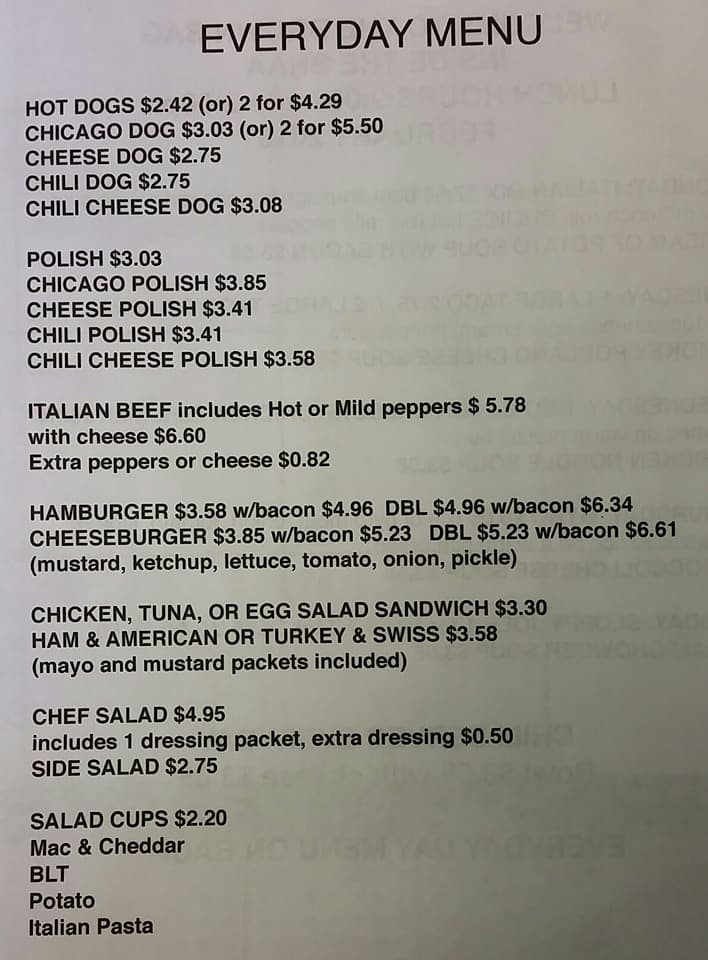 EVERYDAY MENU

HOT DOGS $2.42 (or) 2 for $4.29
CHICAGO DOG $3.03 (or) 2 for $5.50
CHEESE DOG $2.75
CHILI DOG $2.75
CHILI CHEESE DOG $3.08

POLISH $3.03
CHICAGO POLISH $3.85
CHEESE POLISH $3.41
CHILI POLISH $3.41
CHILI CHEESE POLISH $3.58

ITALIAN BEEF includes Hot or Mild peppers $ 5.78
with cheese $6.60
Extra peppers or cheese $0.82

HAMBURGER $3.58 w/bacon $4.96 DBL $4.96 w/bacon $6.34
CHEESEBURGER $3.85 w/bacon $5.23 DBL $5.23 w/bacon $6.61
(mustard, ketchup, lettuce, tomato, onion, pickle)

CHICKEN, TUNA, OR EGG SALAD SANDWICH $3.30
HAM & AMERICAN OR TURKEY & SWISS $3.58
(mayo and mustard packets included)

CHEF SALAD $4.95
includes 1 dressing packet, extra dressing $0.50
SIDE SALAD $2.75

SALAD CUPS $2.20
Mac & Cheddar
BLT
Potato
Italian Pasta